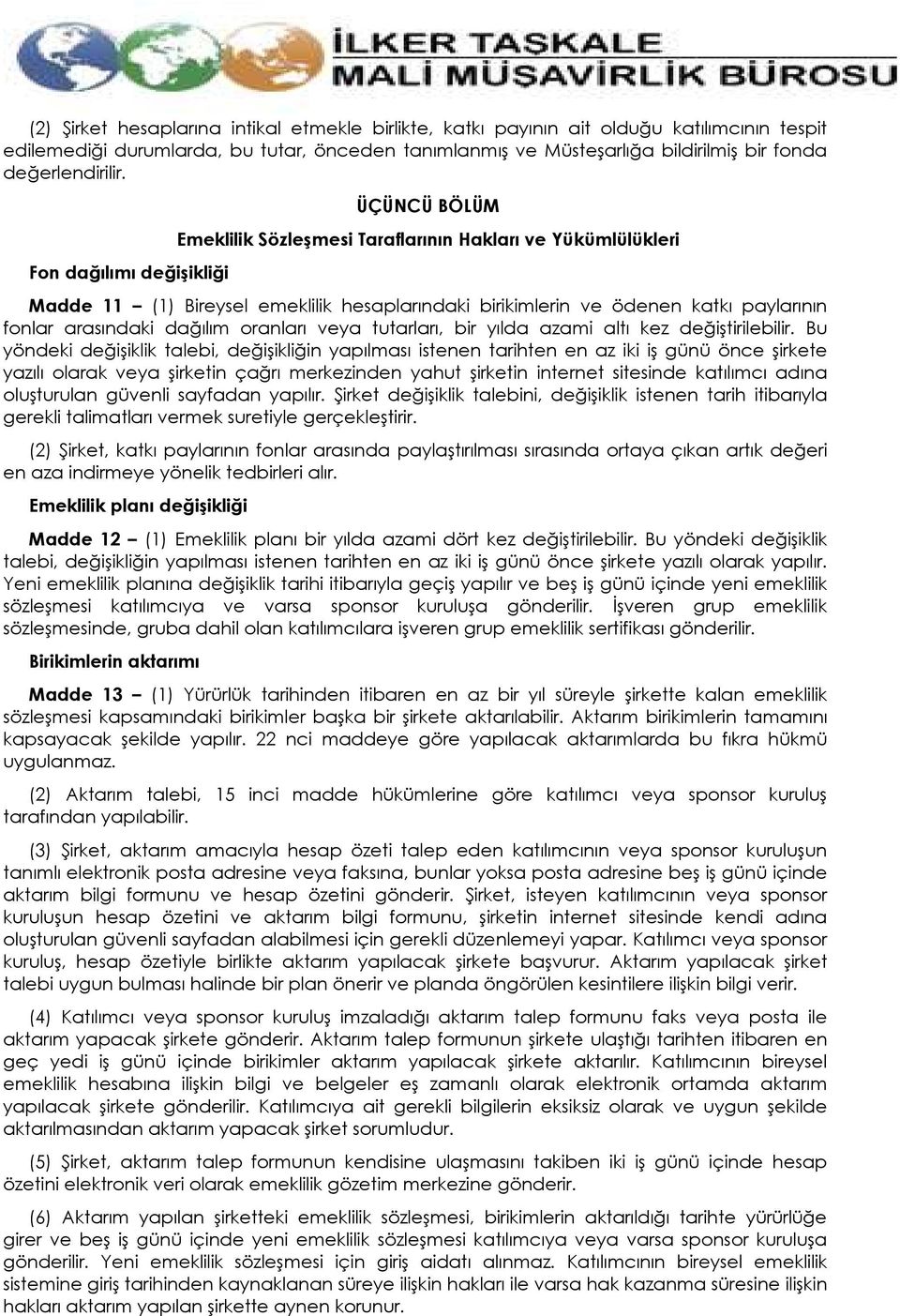 İLKER TAŞKALE
MALİ MÜŞAVİRLİK BÜROSU

(2) Şirket hesaplarına intikal etmekle birlikte, katkı payının ait olduğu katılımcının tespit edilemediği durumlarda, bu tutar, önceden tanımlanmış ve Müsteşarlığa bildirilmiş bir fonda değerlendirilir.

ÜÇÜNCÜ BÖLÜM

Emeklilik Sözleşmesi Taraflarının Hakları ve Yükümlülükleri

Fon dağılımı değişikliği

Madde 11 – (1) Bireysel emeklilik hesaplarındaki birikimlerin ve ödenen katkı paylarının fonlar arasındaki dağılım oranları veya tutarları, bir yılda azami altı kez değiştirilebilir. Bu yöndeki değişiklik talebi, değişikliğin yapılması istenen tarihten en az iki iş günü önce şirkete yazılı olarak veya şirketin çağrı merkezinden yahut şirketin internet sitesinde katılımcı adına oluşturulan güvenli sayfadan yapılır. Şirket değişiklik talebini, değişiklik istenen tarih itibarıyla gerekli talimatları vermek suretiyle gerçekleştirir.

(2) Şirket, katkı paylarının fonlar arasında paylaştırılması sırasında ortaya çıkan artık değeri en aza indirmeye yönelik tedbirleri alır.

Emeklilik planı değişikliği

Madde 12 – (1) Emeklilik planı bir yılda azami dört kez değiştirilebilir. Bu yöndeki değişiklik talebi, değişikliğin yapılması istenen tarihten en az iki iş günü önce şirkete yazılı olarak yapılır. Yeni emeklilik planına değişiklik tarihi itibarıyla geçiş yapılır ve beş iş günü içinde yeni emeklilik sözleşmesi katılımcıya ve varsa sponsor kuruluşa gönderilir. İşveren grup emeklilik sözleşmesinde, gruba dahil olan katılımcılara işveren grup emeklilik sertifikası gönderilir.

Birikimlerin aktarımı

Madde 13 – (1) Yürürlük tarihinden itibaren en az bir yıl süreyle şirkette kalan emeklilik sözleşmesi kapsamındaki birikimler başka bir şirkete aktarılabilir. Aktarım birikimlerin tamamını kapsayacak şekilde yapılır. 22 nci maddeye göre yapılacak aktarımlarda bu fıkra hükmü uygulanmaz.

(2) Aktarım talebi, 15 inci madde hükümlerine göre katılımcı veya sponsor kuruluş tarafından yapılabilir.

(3) Şirket, aktarım amacıyla hesap özeti talep eden katılımcının veya sponsor kuruluşun tanımlı elektronik posta adresine veya faksına, bunlar yoksa posta adresine beş iş günü içinde aktarım bilgi formunu ve hesap özetini gönderir. Şirket, isteyen katılımcının veya sponsor kuruluşun hesap özetini ve aktarım bilgi formunu, şirketin internet sitesinde kendi adına oluşturulan güvenli sayfadan alabilmesi için gerekli düzenlemeyi yapar. Katılımcı veya sponsor kuruluş, hesap özetiyle birlikte aktarım yapılacak şirkete başvurur. Aktarım yapılacak şirket talebi uygun bulması halinde bir plan önerir ve planda öngörülen kesintilere ilişkin bilgi verir.

(4) Katılımcı veya sponsor kuruluş imzaladığı aktarım talep formunu faks veya posta ile aktarım yapacak şirkete gönderir. Aktarım talep formunun şirkete ulaştığı tarihten itibaren en geç yedi iş günü içinde birikimler aktarım yapılacak şirkete aktarılır. Katılımcının bireysel emeklilik hesabına ilişkin bilgi ve belgeler eş zamanlı olarak elektronik ortamda aktarım yapılacak şirkete gönderilir. Katılımcıya ait gerekli bilgilerin eksiksiz olarak ve uygun şekilde aktarılmasından aktarım yapacak şirket sorumludur.

(5) Şirket, aktarım talep formunun kendisine ulaşmasını takiben iki iş günü içinde hesap özetini elektronik veri olarak emeklilik gözetim merkezine gönderir.

(6) Aktarım yapılan şirketteki emeklilik sözleşmesi, birikimlerin aktarıldığı tarihte yürürlüğe girer ve beş iş günü içinde yeni emeklilik sözleşmesi katılımcıya veya varsa sponsor kuruluşa gönderilir. Yeni emeklilik sözleşmesi için giriş aidatı alınmaz. Katılımcının bireysel emeklilik sistemine giriş tarihinden kaynaklanan süreye ilişkin hakları ile varsa hak kazanma süresine ilişkin hakları aktarım yapılan şirkette aynen korunur.